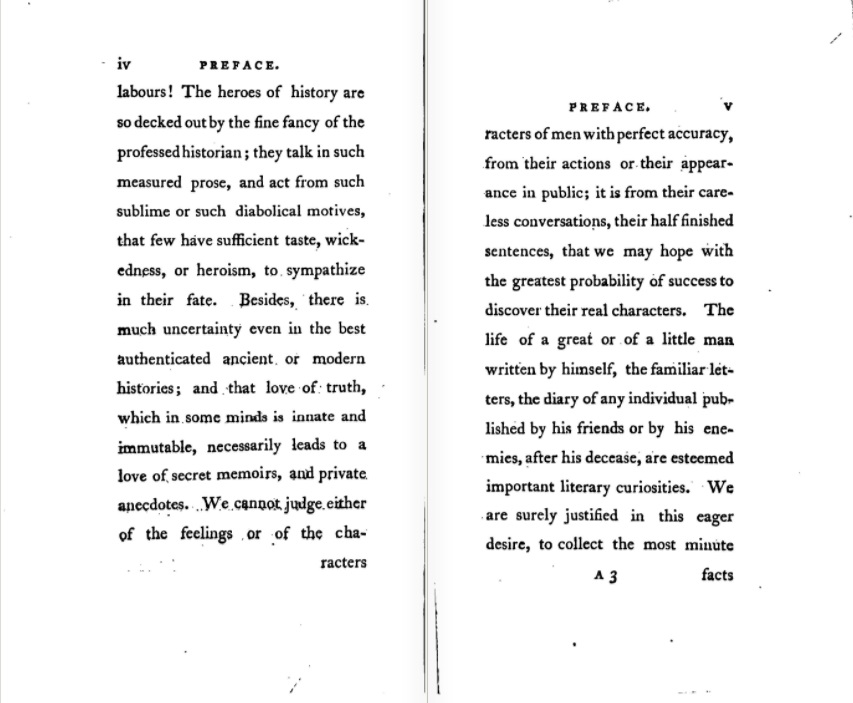 iv PREFACE.

labours! The heroes of history are so decked out by the fine fancy of the professed historian; they talk in such measured prose, and act from such sublime or such diabolical motives, that few have sufficient taste, wickedness, or heroism, to sympathize in their fate. Besides, there is much uncertainty even in the best authenticated ancient or modern histories; and that love of truth, which in some minds is innate and immutable, necessarily leads to a love of secret memoirs, and private anecdotes. We cannot judge either of the feelings or of the characters

racters

PREFACE. v

racters of men with perfect accuracy, from their actions or their appearance in public; it is from their careless conversations, their half finished sentences, that we may hope with the greatest probability of success to discover their real characters. The life of a great or of a little man written by himself, the familiar letters, the diary of any individual published by his friends or by his enemies, after his decease, are esteemed important literary curiosities. We are surely justified in this eager desire, to collect the most minute

A 3 facts